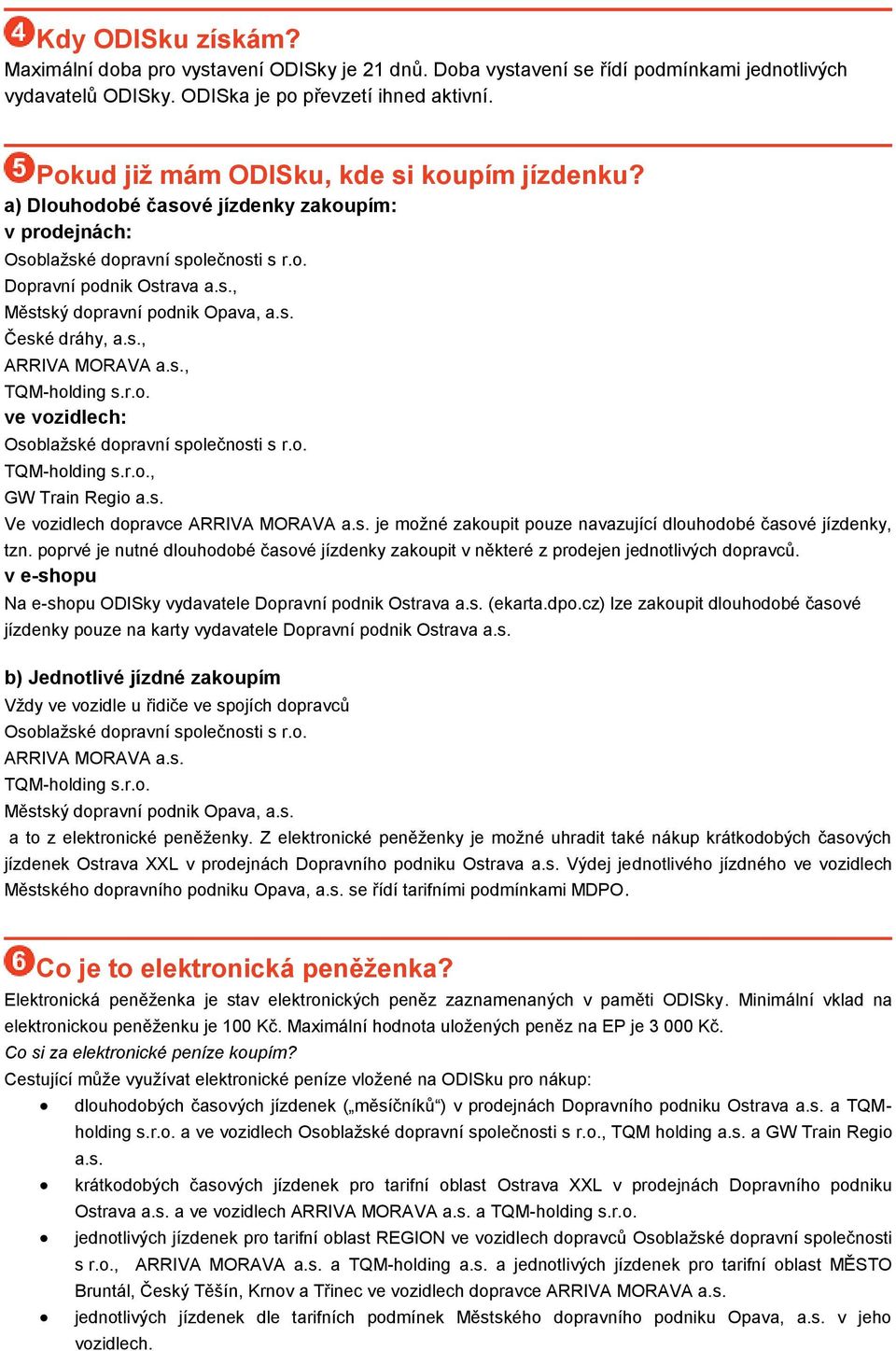 4 Kdy ODISku získám?
Maximální doba pro vystavení ODISky je 21 dnů. Doba vystavení se řídí podmínkami jednotlivých vydavatelů ODISky. ODISka je po převzetí ihned aktivní.

5 Pokud již mám ODISku, kde si koupím jízdenku?
a) Dlouhodobé časové jízdenky zakoupím:
v prodejnách:
Osoblažské dopravní společnosti s r.o.
Dopravní podnik Ostrava a.s.,
Městský dopravní podnik Opava, a.s.
České dráhy, a.s.,
ARRIVA MORAVA a.s.,
TQM-holding s.r.o.
ve vozidlech:
Osoblažské dopravní společnosti s r.o.
TQM-holding s.r.o.,
GW Train Regio a.s.
Ve vozidlech dopravce ARRIVA MORAVA a.s. je možné zakoupit pouze navazující dlouhodobé časové jízdenky, tzn. poprvé je nutné dlouhodobé časové jízdenky zakoupit v některé z prodejen jednotlivých dopravců.
v e-shopu
Na e-shopu ODISky vydavatele Dopravní podnik Ostrava a.s. (ekarta.dpo.cz) lze zakoupit dlouhodobé časové jízdenky pouze na karty vydavatele Dopravní podnik Ostrava a.s.

b) Jednotlivé jízdné zakoupím
Vždy ve vozidle u řidiče ve spojích dopravců
Osoblažské dopravní společnosti s r.o.
ARRIVA MORAVA a.s.
TQM-holding s.r.o.
Městský dopravní podnik Opava, a.s.
a to z elektronické peněženky. Z elektronické peněženky je možné uhradit také nákup krátkodobých časových jízdenek Ostrava XXL v prodejnách Dopravního podniku Ostrava a.s. Výdej jednotlivého jízdného ve vozidlech Městského dopravního podniku Opava, a.s. se řídí tarifními podmínkami MDPO.

6 Co je to elektronická peněženka?
Elektronická peněženka je stav elektronických peněz zaznamenaných v paměti ODISky. Minimální vklad na elektronickou peněženku je 100 Kč. Maximální hodnota uložených peněz na EP je 3 000 Kč.
Co si za elektronické peníze koupím?
Cestující může využívat elektronické peníze vložené na ODISku pro nákup:
• dlouhodobých časových jízdenek („měsíčníků“) v prodejnách Dopravního podniku Ostrava a.s. a TQM-holding s.r.o. a ve vozidlech Osoblažské dopravní společnosti s r.o., TQM holding a.s. a GW Train Regio a.s.
• krátkodobých časových jízdenek pro tarifní oblast Ostrava XXL v prodejnách Dopravního podniku Ostrava a.s. a ve vozidlech ARRIVA MORAVA a.s. a TQM-holding s.r.o.
• jednotlivých jízdenek pro tarifní oblast REGION ve vozidlech dopravců Osoblažské dopravní společnosti s r.o., ARRIVA MORAVA a.s. a TQM-holding a.s. a jednotlivých jízdenek pro tarifní oblast MĚSTO Bruntál, Český Těšín, Krnov a Třinec ve vozidlech dopravce ARRIVA MORAVA a.s.
• jednotlivých jízdenek dle tarifních podmínek Městského dopravního podniku Opava, a.s. v jeho vozidlech.